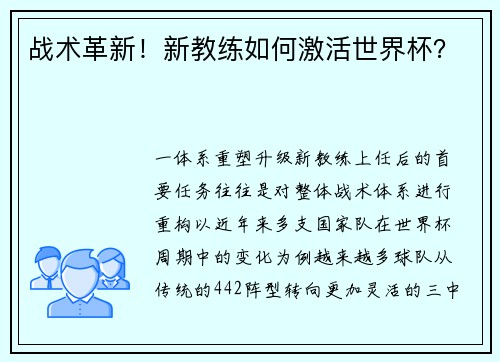 战术革新！新教练如何激活世界杯？

一体系重塑升级新教练上任后的首要任务往往是对整体战术体系进行重构以近年来多支国家队在世界杯周期中的变化为例越来越多球队从传统的442阵型转向更加灵活的三中